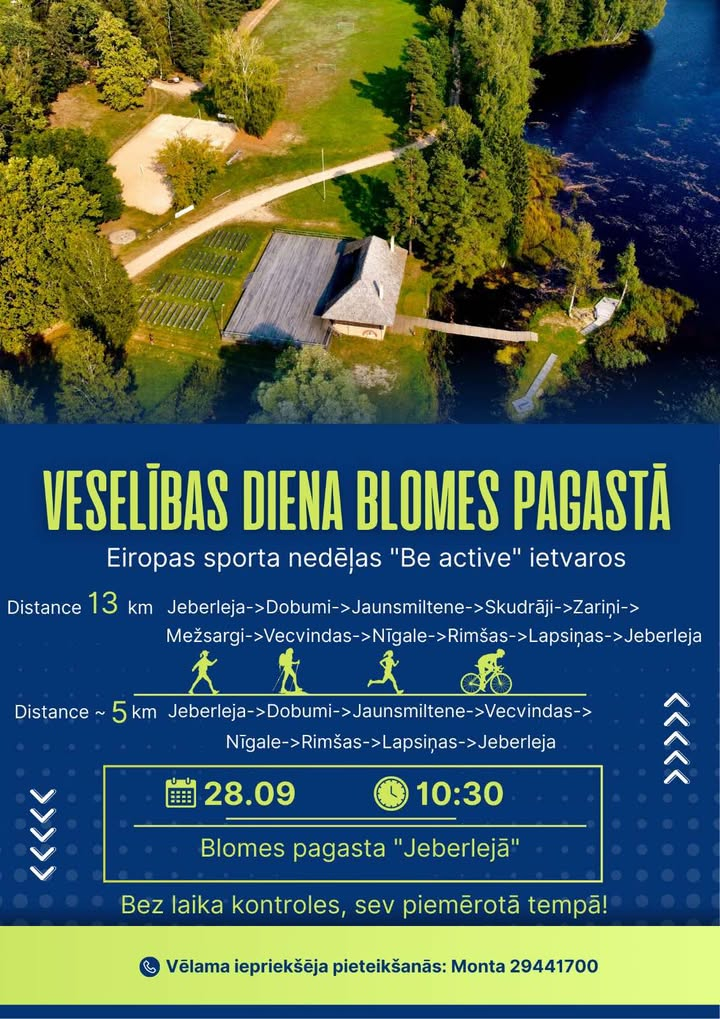 VESELĪBAS DIENA BLOMES PAGASTĀ

Eiropas sporta nedēļas "Be active" ietvaros

Distance 13 km Jeberleja->Dobumi->Jaunsmiltene->Skudrāji->Zariņi->Mežsargi->Vecvindas->Nīgale->Rimšas->Lapsiņas->Jeberleja

Distance ~ 5 km Jeberleja->Dobumi->Jaunsmiltene->Vecvindas->Nīgale->Rimšas->Lapsiņas->Jeberleja

28.09 10:30

Blomes pagasta "Jeberlejā"

Bez laika kontroles, sev piemērotā tempā!

Vēlama iepriekšēja pieteikšanās: Monta 29441700